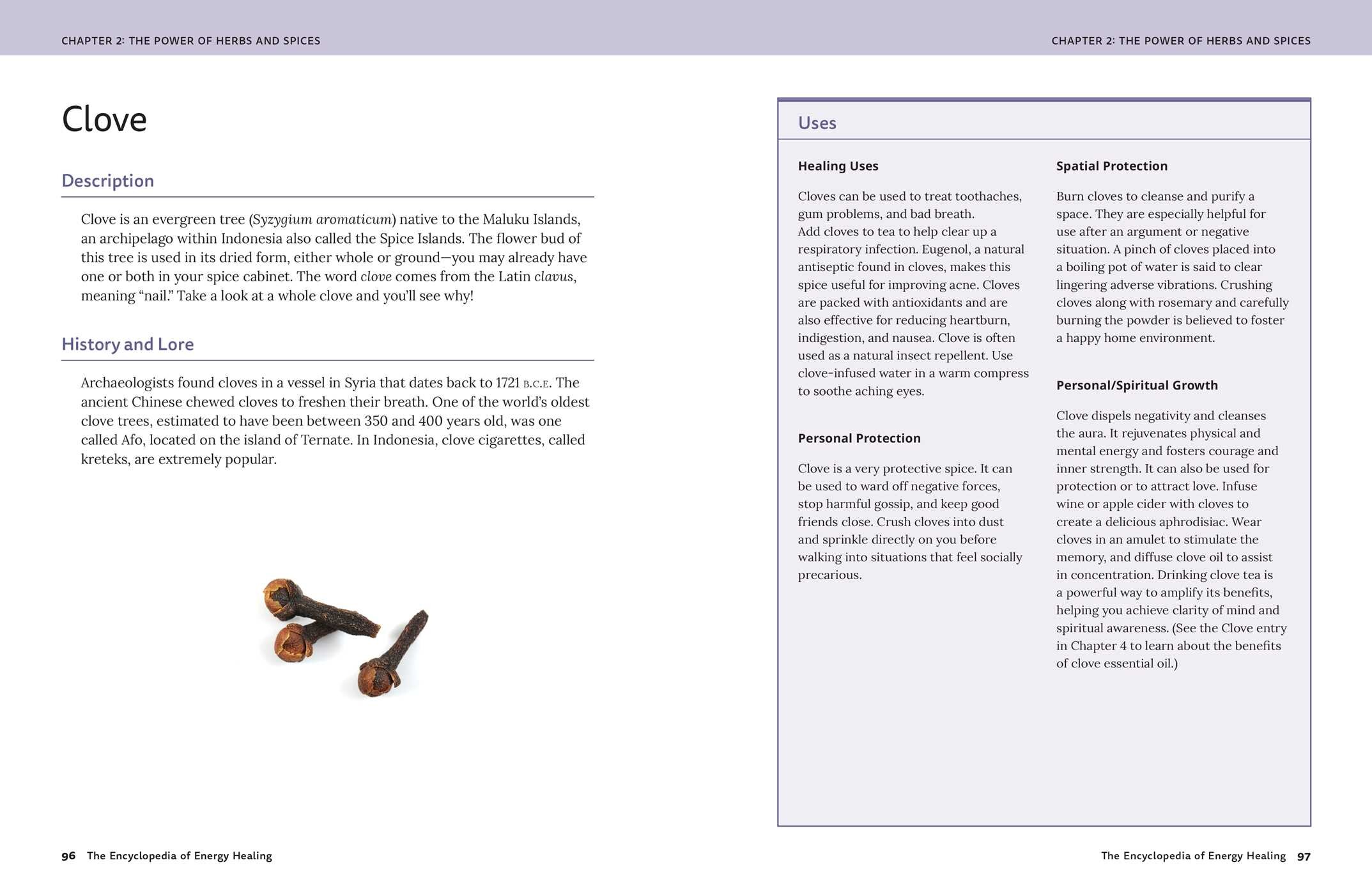 CHAPTER 2: THE POWER OF HERBS AND SPICES

Clove

Description

Clove is an evergreen tree (Syzygium aromaticum) native to the Maluku Islands, an archipelago within Indonesia also called the Spice Islands. The flower bud of this tree is used in its dried form, either whole or ground—you may already have one or both in your spice cabinet. The word clove comes from the Latin clavus, meaning "nail." Take a look at a whole clove and you'll see why!

History and Lore

Archaeologists found cloves in a vessel in Syria that dates back to 1721 B.C.E. The ancient Chinese chewed cloves to freshen their breath. One of the world's oldest clove trees, estimated to have been between 350 and 400 years old, was one called Afo, located on the island of Ternate. In Indonesia, clove cigarettes, called kreteks, are extremely popular.

96 The Encyclopedia of Energy Healing

CHAPTER 2: THE POWER OF HERBS AND SPICES

Uses

Healing Uses

Cloves can be used to treat toothaches, gum problems, and bad breath.
Add cloves to tea to help clear up a respiratory infection. Eugenol, a natural antiseptic found in cloves, makes this spice useful for improving acne. Cloves are packed with antioxidants and are also effective for reducing heartburn, indigestion, and nausea. Clove is often used as a natural insect repellent. Use clove-infused water in a warm compress to soothe aching eyes.

Personal Protection

Clove is a very protective spice. It can be used to ward off negative forces, stop harmful gossip, and keep good friends close. Crush cloves into dust and sprinkle directly on you before walking into situations that feel socially precarious.

Spatial Protection

Burn cloves to cleanse and purify a space. They are especially helpful for use after an argument or negative situation. A pinch of cloves placed into a boiling pot of water is said to clear lingering adverse vibrations. Crushing cloves along with rosemary and carefully burning the powder is believed to foster a happy home environment.

Personal/Spiritual Growth

Clove dispels negativity and cleanses the aura. It rejuvenates physical and mental energy and fosters courage and inner strength. It can also be used for protection or to attract love. Infuse wine or apple cider with cloves to create a delicious aphrodisiac. Wear cloves in an amulet to stimulate the memory, and diffuse clove oil to assist in concentration. Drinking clove tea is a powerful way to amplify its benefits, helping you achieve clarity of mind and spiritual awareness. (See the Clove entry in Chapter 4 to learn about the benefits of clove essential oil.)

The Encyclopedia of Energy Healing 97